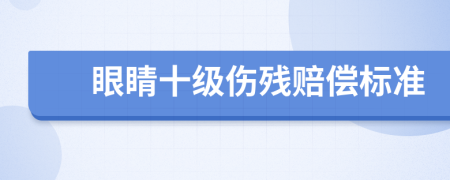 眼睛十级伤残赔偿标准